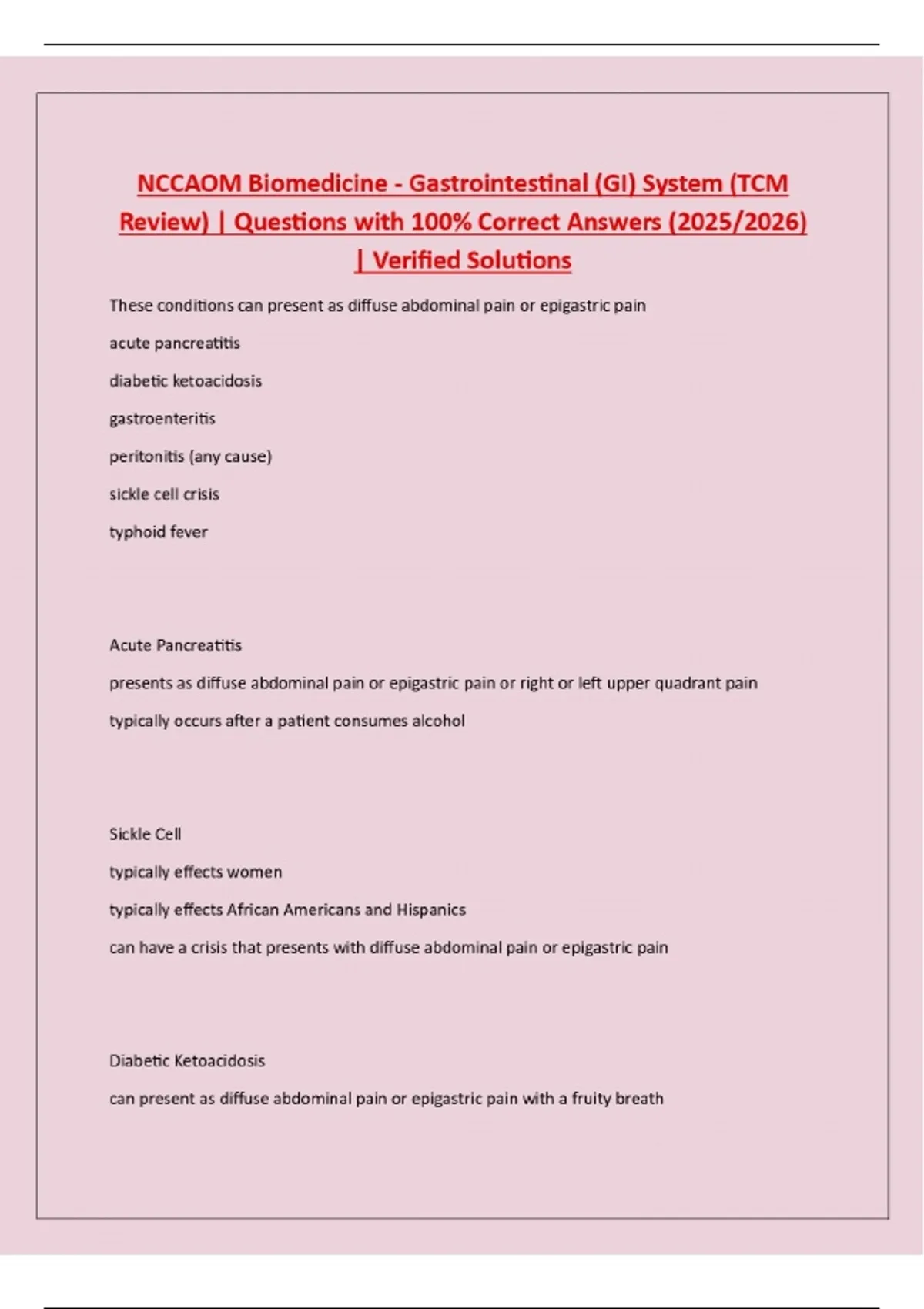 NCCAOM Biomedicine - Gastrointestinal (GI) System (TCM Review) | Questions with 100% Correct Answers (2025/2026) | Verified Solutions

These conditions can present as diffuse abdominal pain or epigastric pain

acute pancreatitis

diabetic ketoacidosis

gastroenteritis

peritonitis (any cause)

sickle cell crisis

typhoid fever

Acute Pancreatitis

presents as diffuse abdominal pain or epigastric pain or right or left upper quadrant pain

typically occurs after a patient consumes alcohol

Sickle Cell

typically effects women

typically effects African Americans and Hispanics

can have a crisis that presents with diffuse abdominal pain or epigastric pain

Diabetic Ketoacidosis

can present as diffuse abdominal pain or epigastric pain with a fruity breath